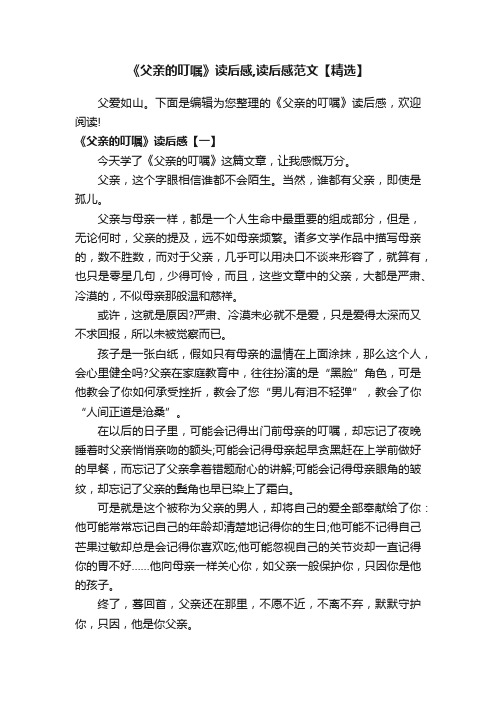 《父亲的叮嘱》读后感,读后感范文【精选】

父爱如山。下面是编辑为您整理的《父亲的叮嘱》读后感，欢迎阅读!

《父亲的叮嘱》读后感【一】

今天学了《父亲的叮嘱》这篇文章，让我感慨万分。

父亲，这个字眼相信谁都不会陌生。当然，谁都有父亲，即使是孤儿。

父亲与母亲一样，都是一个人生命中最重要的组成部分，但是，无论何时，父亲的提及，远不如母亲频繁。诸多文学作品中描写母亲的，数不胜数，而对于父亲，几乎可以用决口不谈来形容了，就算有，也只是零星几句，少得可怜，而且，这些文章中的父亲，大都是严肃、冷漠的，不似母亲那般温和慈祥。

或许，这就是原因?严肃、冷漠未必就不是爱，只是爱得太深而又不求回报，所以未被觉察而已。

孩子是一张白纸，假如只有母亲的温情在上面涂抹，那么这个人，会心里健全吗?父亲在家庭教育中，往往扮演的是“黑脸”角色，可是他教会了你如何承受挫折，教会了您“男儿有泪不轻弹”，教会了你“人间正道是沧桑”。

在以后的日子里，可能会记得出门前母亲的叮嘱，却忘记了夜晚睡着时父亲悄悄亲吻的额头;可能会记得母亲起早贪黑赶在上学前做好的早餐，而忘记了父亲拿着错题耐心的讲解;可能会记得母亲眼角的皱纹，却忘记了父亲的鬓角也早已染上了霜白。

可是就是这个被称为父亲的男人，却将自己的爱全部奉献给了你：他可能常常忘记自己的年龄却清楚地记得你的生日;他可能不记得自己芒果过敏却总是会记得你喜欢吃;他可能忽视自己的关节炎却一直记得你的胃不好……他向母亲一样关心你，如父亲一般保护你，只因你是他的孩子。

终了，蓦回首，父亲还在那里，不愿不近，不离不弃，默默守护你，只因，他是你父亲。